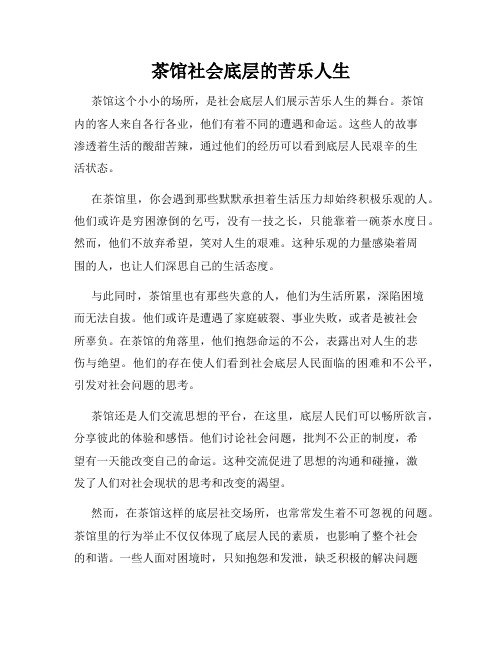 茶馆社会底层的苦乐人生

茶馆这个小小的场所，是社会底层人们展示苦乐人生的舞台。茶馆内的客人来自各行各业，他们有着不同的遭遇和命运。这些人的故事渗透着生活的酸甜苦辣，通过他们的经历可以看到底层人民艰辛的生活状态。

在茶馆里，你会遇到那些默默承担着生活压力却始终积极乐观的人。他们或许是穷困潦倒的乞丐，没有一技之长，只能靠着一碗茶水度日。然而，他们不放弃希望，笑对人生的艰难。这种乐观的力量感染着周围的人，也让人们深思自己的生活态度。

与此同时，茶馆里也有那些失意的人，他们为生活所累，深陷困境而无法自拔。他们或许是遭遇了家庭破裂、事业失败，或者是被社会所辜负。在茶馆的角落里，他们抱怨命运的不公，表露出对人生的悲伤与绝望。他们的存在使人们看到社会底层人民面临的困难和不公平，引发对社会问题的思考。

茶馆还是人们交流思想的平台，在这里，底层人民们可以畅所欲言，分享彼此的体验和感悟。他们讨论社会问题，批判不公正的制度，希望有一天能改变自己的命运。这种交流促进了思想的沟通和碰撞，激发了人们对社会现状的思考和改变的渴望。

然而，在茶馆这样的底层社交场所，也常常发生着不可忽视的问题。茶馆里的行为举止不仅仅体现了底层人民的素质，也影响了整个社会的和谐。一些人面对困境时，只知抱怨和发泄，缺乏积极的解决问题